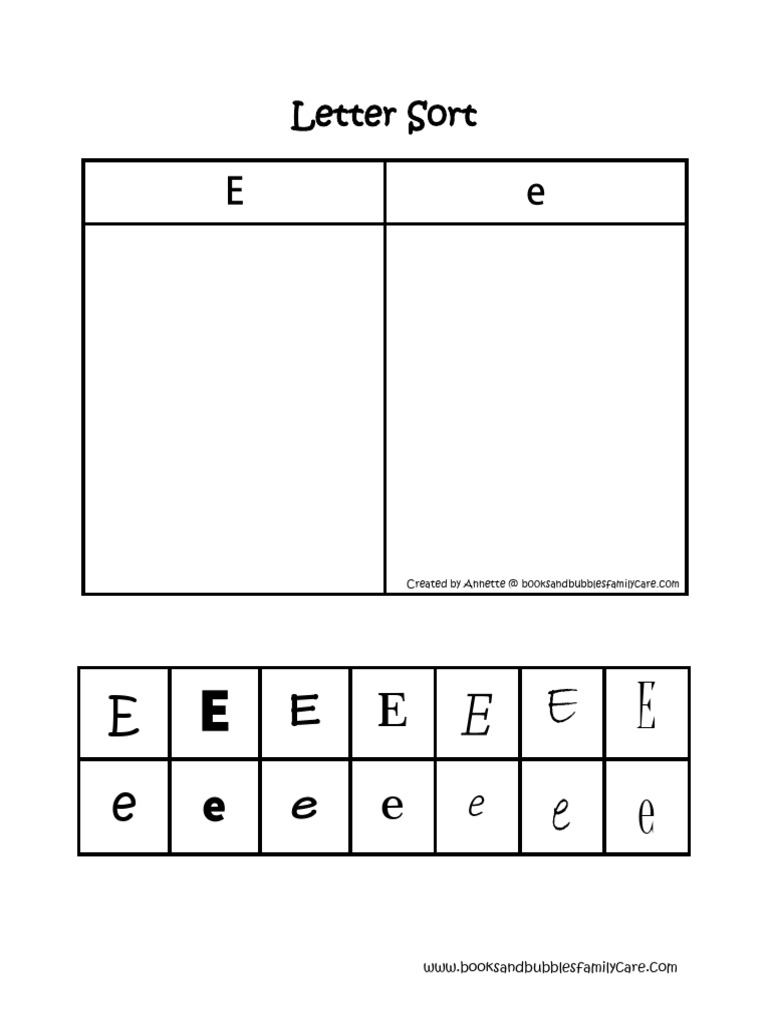 Letter Sort

| E | e |
|---|---|
| | Created by Annette @ booksandbubblesfamilycare.com |

| E | E | E | E | E | E | E |
|---|---|---|---|---|---|---|
| e | e | e | e | e | e | e |

www.booksandbubblesfamilycare.com